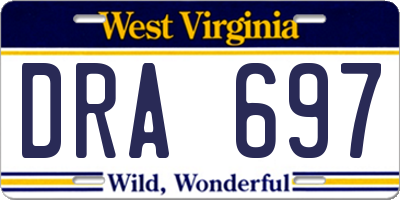 West Virginia

DRA 697

Wild, Wonderful